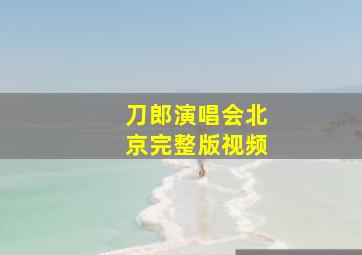 刀郎演唱会北京完整版视频